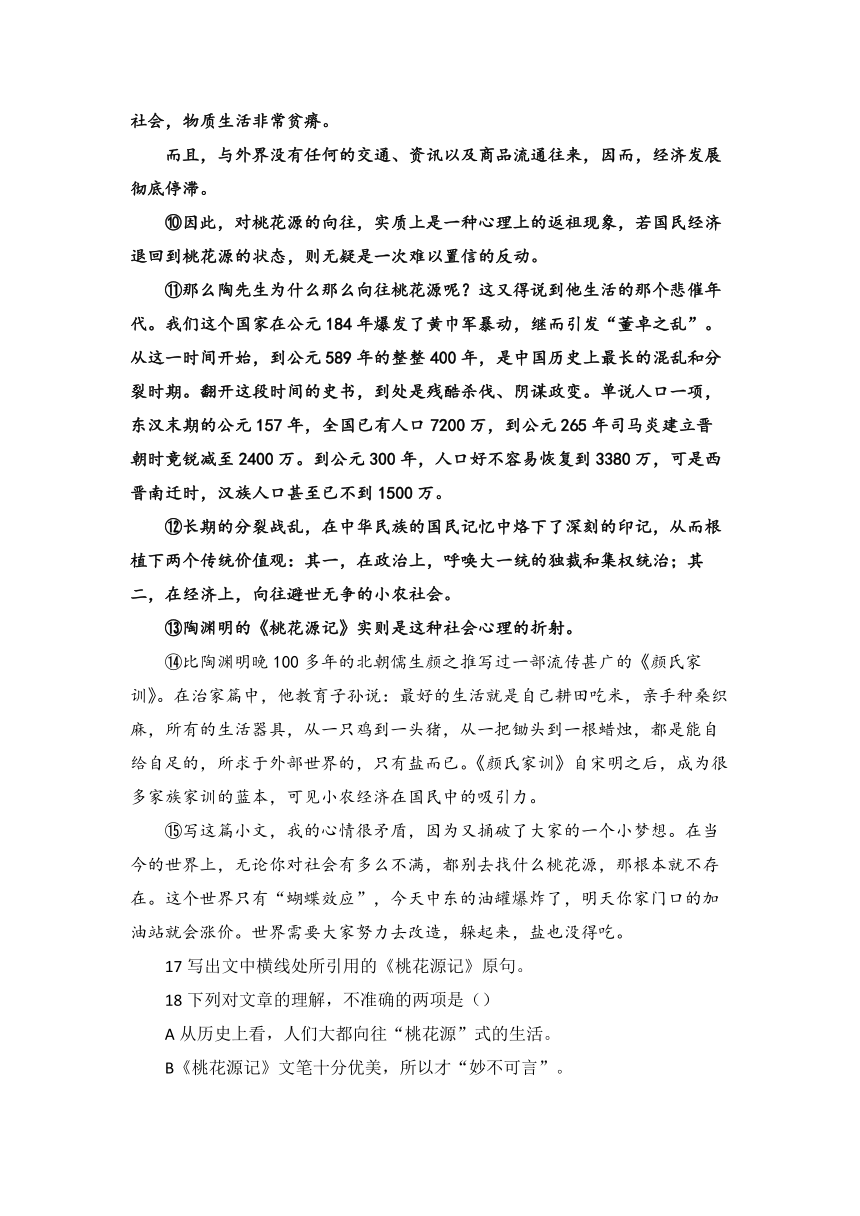 社会，物质生活非常贫瘠。

而且，与外界没有任何的交通、资讯以及商品流通往来，因而，经济发展彻底停滞。

⑩因此，对桃花源的向往，实质上是一种心理上的返祖现象，若国民经济退回到桃花源的状态，则无疑是一次难以置信的反动。

⑪那么陶先生为什么那么向往桃花源呢？这又得说到他生活的那个悲催年代。我们这个国家在公元184年爆发了黄巾军暴动，继而引发“董卓之乱”。从这一时间开始，到公元589年的整整400年，是中国历史上最长的混乱和分裂时期。翻开这段时间的史书，到处是残酷杀伐、阴谋政变。单说人口一项，东汉末期的公元157年，全国已有人口7200万，到公元265年司马炎建立晋朝时竟锐减至2400万。到公元300年，人口好不容易恢复到3380万，可是西晋南迁时，汉族人口甚至已不到1500万。

⑫长期的分裂战乱，在中华民族的国民记忆中烙下了深刻的印记，从而根植下两个传统价值观：其一，在政治上，呼唤大一统的独裁和集权统治；其二，在经济上，向往避世无争的小农社会。

⑬陶渊明的《桃花源记》实则是这种社会心理的折射。

⑭比陶渊明晚100多年的北朝儒生颜之推写过一部流传甚广的《颜氏家训》。在治家篇中，他教育子孙说：最好的生活就是自己耕田吃米，亲手种桑织麻，所有的生活器具，从一只鸡到一头猪，从一把锄头到一根蜡烛，都是能自给自足的，所求于外部世界的，只有盐而已。《颜氏家训》自宋明之后，成为很多家族家训的蓝本，可见小农经济在国民中的吸引力。

⑮写这篇小文，我的心情很矛盾，因为又捅破了大家的一个小梦想。在当今的世界上，无论你对社会有多么不满，都别去找什么桃花源，那根本就不存在。这个世界只有“蝴蝶效应”，今天中东的油罐爆炸了，明天你家门口的加油站就会涨价。世界需要大家努力去改造，躲起来，盐也没得吃。

17 写出文中横线处所引用的《桃花源记》原句。

18 下列对文章的理解，不准确的两项是（）

A 从历史上看，人们大都向往“桃花源”式的生活。

B《桃花源记》文笔十分优美，所以才“妙不可言”。